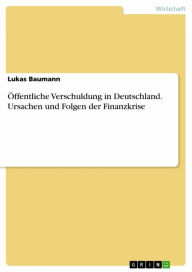 Wirtschaft

Lukas Baumann

Öffentliche Verschuldung in Deutschland. Ursachen und Folgen der Finanzkrise

GRIN